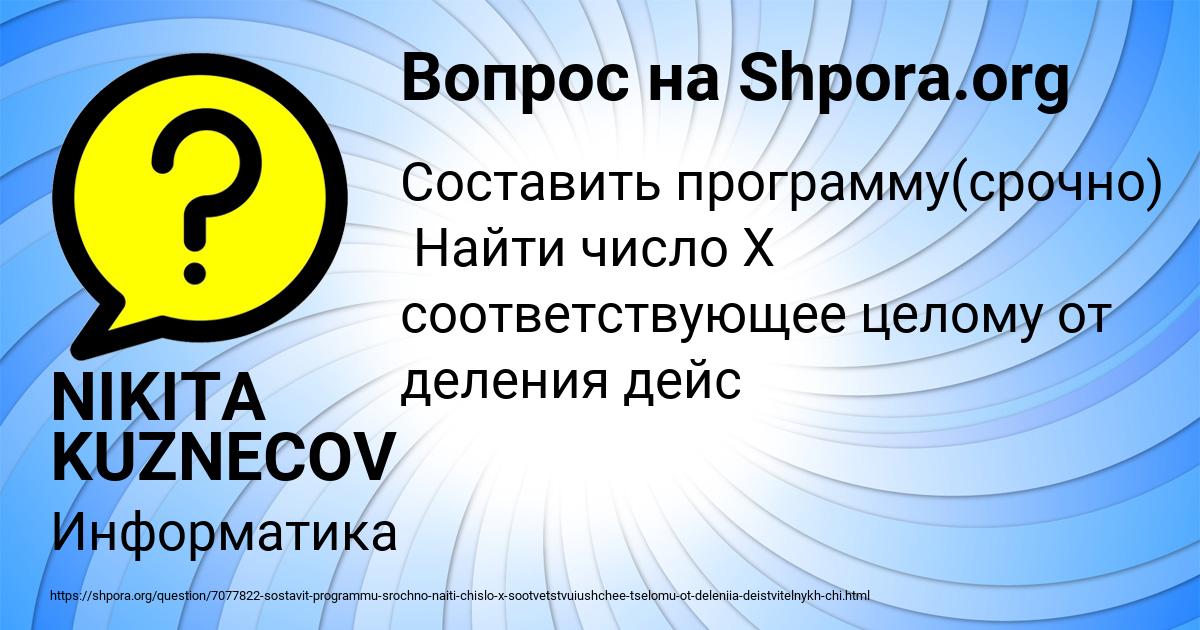 Вопрос на Shpora.org

?

Составить программу(срочно)
Найти число X соответствующее целому от деления дейс

NIKITA KUZNECOV

Информатика

https://shpora.org/question/7077822-sostavit-programmu-srochno-naiti-chislo-x-sootvetstvuiushchee-tselomu-ot-deleniia-deistvitelnykh-chi.html